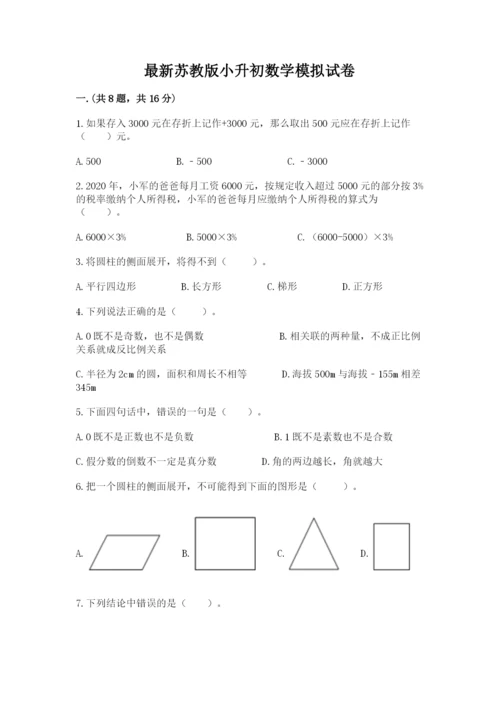 最新苏教版小升初数学模拟试卷

一.(共8题，共16分)

1.如果存入3000元在存折上记作+3000元，那么取出500元应在存折上记作（　　）元。

A.500　　B.－500　　C.－3000

2.2020年，小军的爸爸每月工资6000元，按规定收入超过5000元的部分按3%的税率缴纳个人所得税，小军的爸爸每月应缴纳个人所得税的算式为（　　）。

A.6000×3%　　B.5000×3%　　C.（6000-5000）×3%

3.将圆柱的侧面展开，将得不到（　　）。

A.平行四边形　　B.长方形　　C.梯形　　D.正方形

4.下列说法正确的是（　　）。

A.0既不是奇数，也不是偶数　　B.相关联的两种量，不成正比例关系就成反比例关系

C.半径为2cm的圆，面积和周长不相等　　D.海拔500m与海拔－155m相差345m

5.下面四句话中，错误的一句是（　　）。

A.0既不是正数也不是负数　　B.1既不是素数也不是合数

C.假分数的倒数不一定是真分数　　D.角的两边越长，角就越大

6.把一个圆柱的侧面展开，不可能得到下面的图形是（　　）。

A.　　B.　　C.　　D.

7.下列结论中错误的是（　　）。